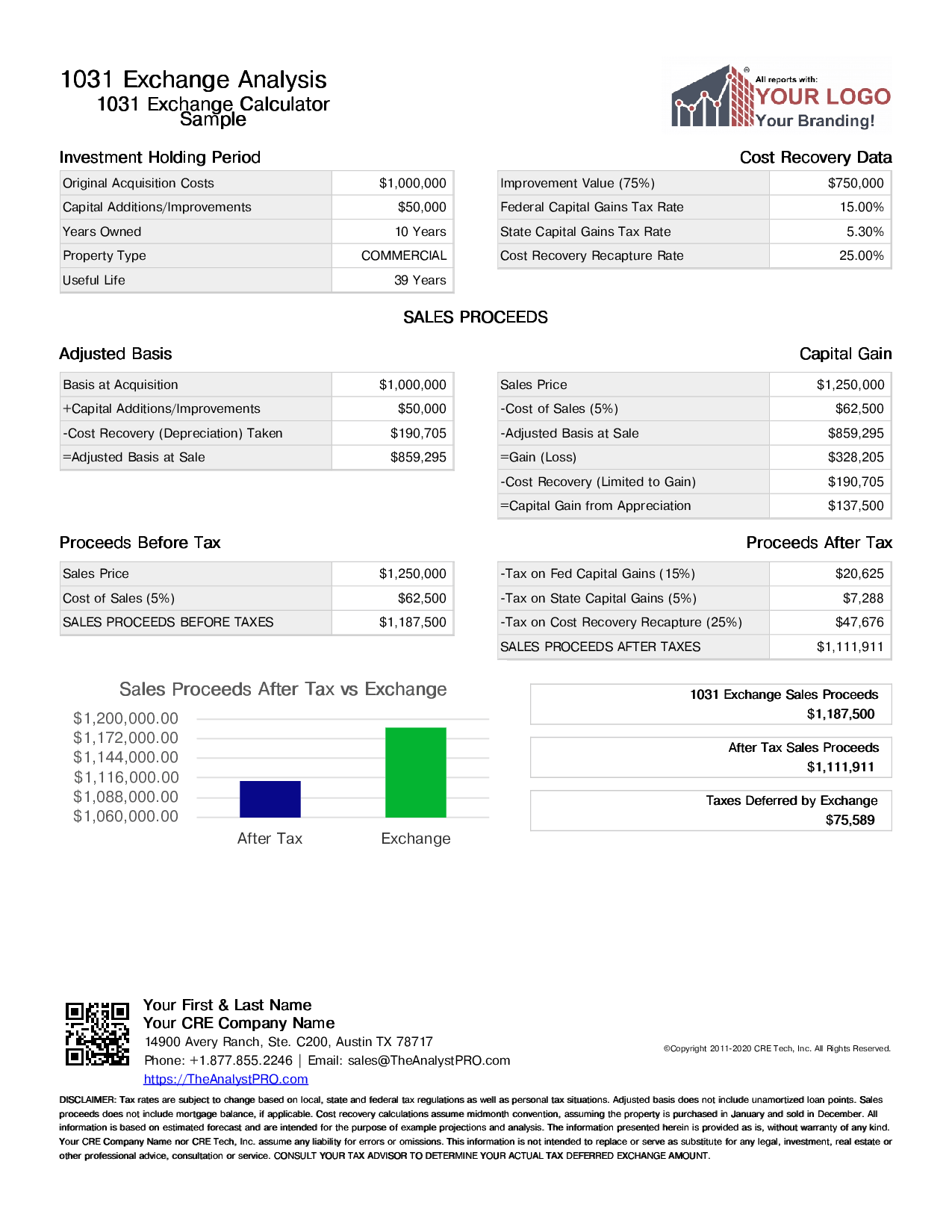 1031 Exchange Analysis
1031 Exchange Calculator
Sample

All reports with:
YOUR LOGO
Your Branding!

Investment Holding Period

| Original Acquisition Costs | $1,000,000 |
|---|---|
| Capital Additions/Improvements | $50,000 |
| Years Owned | 10 Years |
| Property Type | COMMERCIAL |
| Useful Life | 39 Years |

Cost Recovery Data

| Improvement Value (75%) | $750,000 |
|---|---|
| Federal Capital Gains Tax Rate | 15.00% |
| State Capital Gains Tax Rate | 5.30% |
| Cost Recovery Recapture Rate | 25.00% |

SALES PROCEEDS

Adjusted Basis

| Basis at Acquisition | $1,000,000 |
|---|---|
| +Capital Additions/Improvements | $50,000 |
| -Cost Recovery (Depreciation) Taken | $190,705 |
| =Adjusted Basis at Sale | $859,295 |

Capital Gain

| Sales Price | $1,250,000 |
|---|---|
| -Cost of Sales (5%) | $62,500 |
| -Adjusted Basis at Sale | $859,295 |
| =Gain (Loss) | $328,205 |
| -Cost Recovery (Limited to Gain) | $190,705 |
| =Capital Gain from Appreciation | $137,500 |

Proceeds Before Tax

| Sales Price | $1,250,000 |
|---|---|
| Cost of Sales (5%) | $62,500 |
| SALES PROCEEDS BEFORE TAXES | $1,187,500 |

Proceeds After Tax

| -Tax on Fed Capital Gains (15%) | $20,625 |
|---|---|
| -Tax on State Capital Gains (5%) | $7,288 |
| -Tax on Cost Recovery Recapture (25%) | $47,676 |
| SALES PROCEEDS AFTER TAXES | $1,111,911 |

Sales Proceeds After Tax vs Exchange
$1,200,000.00
$1,172,000.00
$1,144,000.00
$1,116,000.00
$1,088,000.00
$1,060,000.00
After Tax
Exchange

1031 Exchange Sales Proceeds
$1,187,500

After Tax Sales Proceeds
$1,111,911

Taxes Deferred by Exchange
$75,589

Your First & Last Name
Your CRE Company Name
14900 Avery Ranch, Ste. C200, Austin TX 78717
Phone: +1.877.855.2246 | Email: sales@TheAnalystPRO.com
https://TheAnalystPRO.com

©Copyright 2011-2020 CRE Tech, Inc. All Rights Reserved.

DISCLAIMER: Tax rates are subject to change based on local, state and federal tax regulations as well as personal tax situations. Adjusted basis does not include unamortized loan points. Sales proceeds does not include mortgage balance, if applicable. Cost recovery calculations assume midmonth convention, assuming the property is purchased in January and sold in December. All information is based on estimated forecast and are intended for the purpose of example projections and analysis. The information presented herein is provided as is, without warranty of any kind. Your CRE Company Name nor CRE Tech, Inc. assume any liability for errors or omissions. This information is not intended to replace or serve as substitute for any legal, investment, real estate or other professional advice, consultation or service. CONSULT YOUR TAX ADVISOR TO DETERMINE YOUR ACTUAL TAX DEFERRED EXCHANGE AMOUNT.